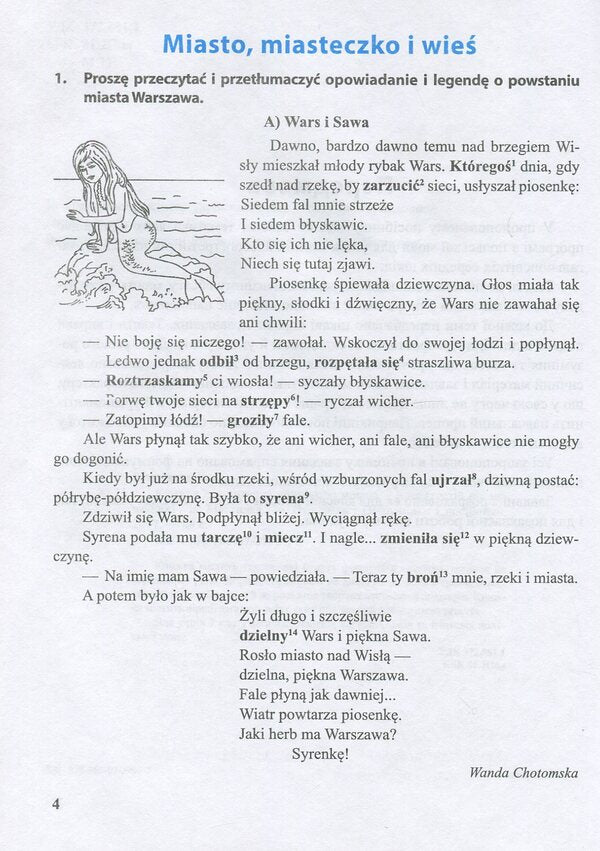 Miasto, miasteczko i wieś

1. Proszę przeczytać i przetłumaczyć opowiadanie i legendę o powstaniu miasta Warszawa.

A) Wars i Sawa

Dawno, bardzo dawno temu nad brzegiem Wisły mieszkał młody rybak Wars. Któregoś$^{1}$ dnia, gdy szedł nad rzekę, by zarzucić$^{2}$ sieci, usłyszał piosenkę:

Siedem fal mnie strzeże
I siedem błyskawic.
Kto się ich nie lęka,
Niech się tutaj zjawi.

Piosenkę śpiewała dziewczyna. Głos miała tak piękny, słodki i dźwięczny, że Wars nie zawahał się ani chwili:

— Nie boję się niczego! — zawołał. Wskoczył do swojej łodzi i popłynął.

Ledwo jednak odbił$^{3}$ od brzegu, rozpętała się$^{4}$ straszliwa burza.

— Roztrzaskamy$^{5}$ ci wiosła! — syczały błyskawice.

— Porwę twoje sieci na strzępy$^{6}$! — ryczał wicher.

— Zatopimy łódź! — groziły$^{7}$ fale.

Ale Wars płynął tak szybko, że ani wicher, ani fale, ani błyskawice nie mogły go dogonić.

Kiedy był już na środku rzeki, wśród wzburzonych fal ujrzał$^{8}$, dziwną postać: półrybę-półdziewczynę. Była to syrena$^{9}$.

Zdziwił się Wars. Podpłynął bliżej. Wyciągnął rękę.

Syrena podała mu tarczę$^{10}$ i miecz$^{11}$. I nagle... zmieniła się$^{12}$ w piękną dziewczynę.

— Na imię mam Sawa — powiedziała. — Teraz ty broń$^{13}$ mnie, rzeki i miasta.

A potem było jak w bajce:

Żyli długo i szczęśliwie
dzielny$^{14}$ Wars i piękna Sawa.
Rosło miasto nad Wisłą —
dzielna, piękna Warszawa.
Fale płyną jak dawniej...
Wiatr powtarza piosenkę.
Jaki herb ma Warszawa?
Syrenkę!

Wanda Chotomska

4